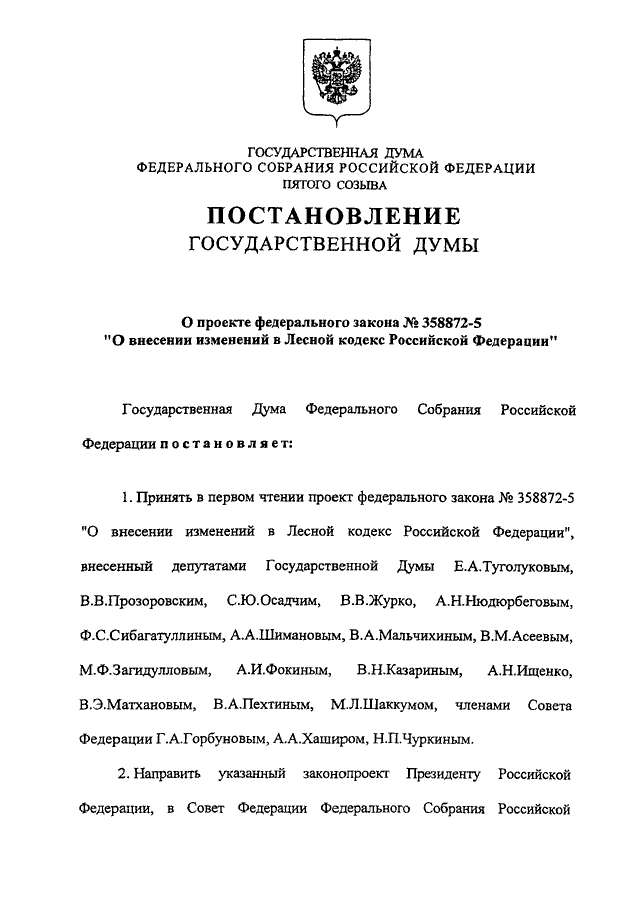 ГОСУДАРСТВЕННАЯ ДУМА
ФЕДЕРАЛЬНОГО СОБРАНИЯ РОССИЙСКОЙ ФЕДЕРАЦИИ
ПЯТОГО СОЗЫВА

ПОСТАНОВЛЕНИЕ
ГОСУДАРСТВЕННОЙ ДУМЫ

О проекте федерального закона № 358872-5
"О внесении изменений в Лесной кодекс Российской Федерации"

Государственная Дума Федерального Собрания Российской Федерации постановляет:

1. Принять в первом чтении проект федерального закона № 358872-5 "О внесении изменений в Лесной кодекс Российской Федерации", внесенный депутатами Государственной Думы Е.А.Туголуковым, В.В.Прозоровским, С.Ю.Осадчим, В.В.Журко, А.Н.Нюдюрбеговым, Ф.С.Сибагатуллиным, А.А.Шимановым, В.А.Мальчихиным, В.М.Асеевым, М.Ф.Загидулловым, А.И.Фокиным, В.Н.Казариным, А.Н.Ищенко, В.Э.Матхановым, В.А.Пехтиным, М.Л.Шаккумом, членами Совета Федерации Г.А.Горбуновым, А.А.Хаширом, Н.П.Чуркиным.

2. Направить указанный законопроект Президенту Российской Федерации, в Совет Федерации Федерального Собрания Российской